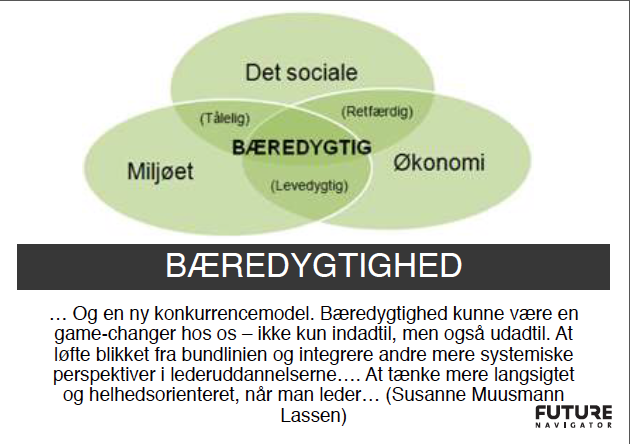 Det sociale

(Tålelig)

(Retfærdig)

BÆREDYGTIG

Miljøet

Økonomi

(Levedygtig)

BÆREDYGTIGHED

… Og en ny konkurrencemodel. Bæredygtighed kunne være en game-changer hos os – ikke kun indadtil, men også udadtil. At løfte blikket fra bundlinien og integrere andre mere systemiske perspektiver i lederuddannelserne…. At tænke mere langsigtet og helhedsorienteret, når man leder… (Susanne Muusmann Lassen)

FUTURE
NAVIGATOR